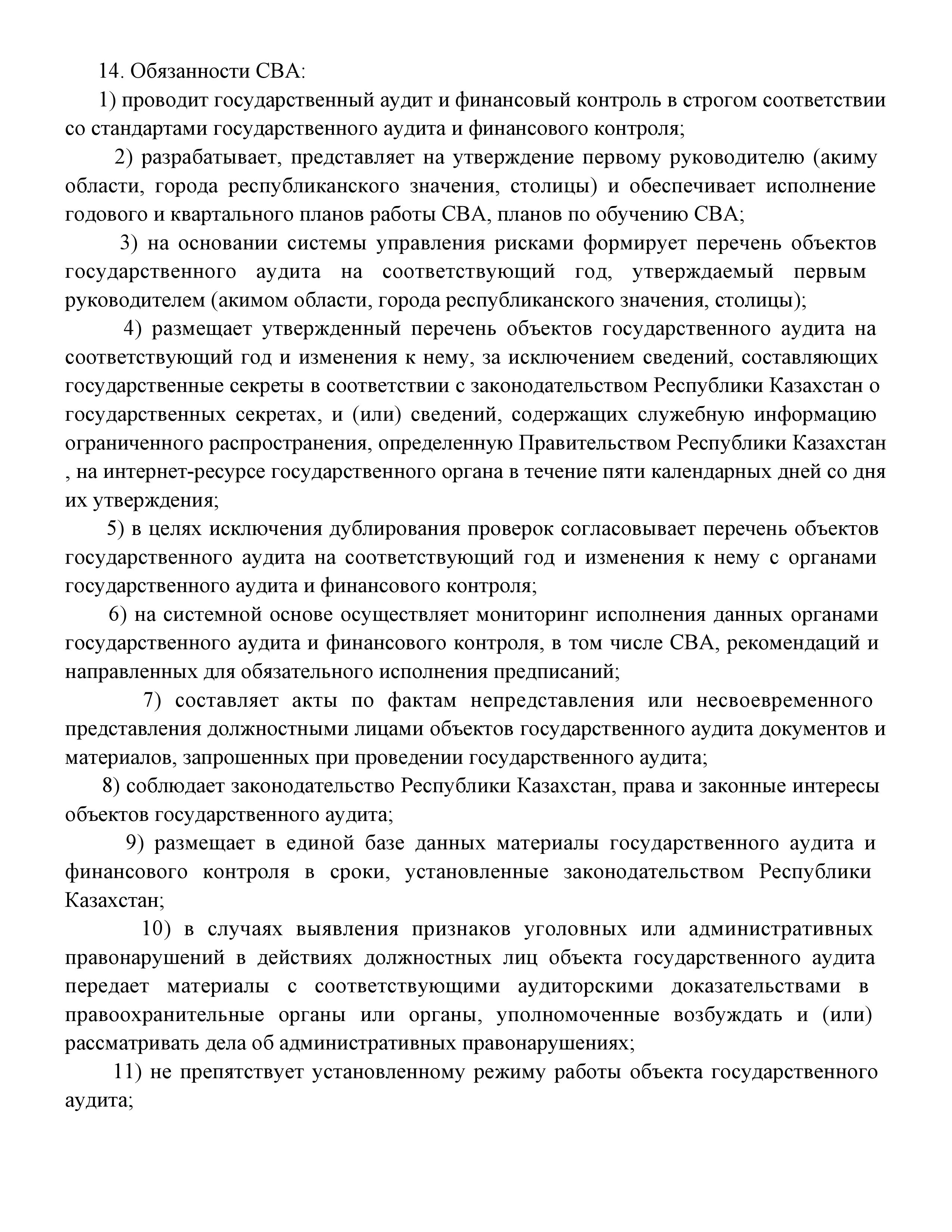 14. Обязанности СВА:

1) проводит государственный аудит и финансовый контроль в строгом соответствии со стандартами государственного аудита и финансового контроля;

2) разрабатывает, представляет на утверждение первому руководителю (акиму области, города республиканского значения, столицы) и обеспечивает исполнение годового и квартального планов работы СВА, планов по обучению СВА;

3) на основании системы управления рисками формирует перечень объектов государственного аудита на соответствующий год, утверждаемый первым руководителем (акимом области, города республиканского значения, столицы);

4) размещает утвержденный перечень объектов государственного аудита на соответствующий год и изменения к нему, за исключением сведений, составляющих государственные секреты в соответствии с законодательством Республики Казахстан о государственных секретах, и (или) сведений, содержащих служебную информацию ограниченного распространения, определенную Правительством Республики Казахстан , на интернет-ресурсе государственного органа в течение пяти календарных дней со дня их утверждения;

5) в целях исключения дублирования проверок согласовывает перечень объектов государственного аудита на соответствующий год и изменения к нему с органами государственного аудита и финансового контроля;

6) на системной основе осуществляет мониторинг исполнения данных органами государственного аудита и финансового контроля, в том числе СВА, рекомендаций и направленных для обязательного исполнения предписаний;

7) составляет акты по фактам непредставления или несвоевременного представления должностными лицами объектов государственного аудита документов и материалов, запрошенных при проведении государственного аудита;

8) соблюдает законодательство Республики Казахстан, права и законные интересы объектов государственного аудита;

9) размещает в единой базе данных материалы государственного аудита и финансового контроля в сроки, установленные законодательством Республики Казахстан;

10) в случаях выявления признаков уголовных или административных правонарушений в действиях должностных лиц объекта государственного аудита передает материалы с соответствующими аудиторскими доказательствами в правоохранительные органы или органы, уполномоченные возбуждать и (или) рассматривать дела об административных правонарушениях;

11) не препятствует установленному режиму работы объекта государственного аудита;